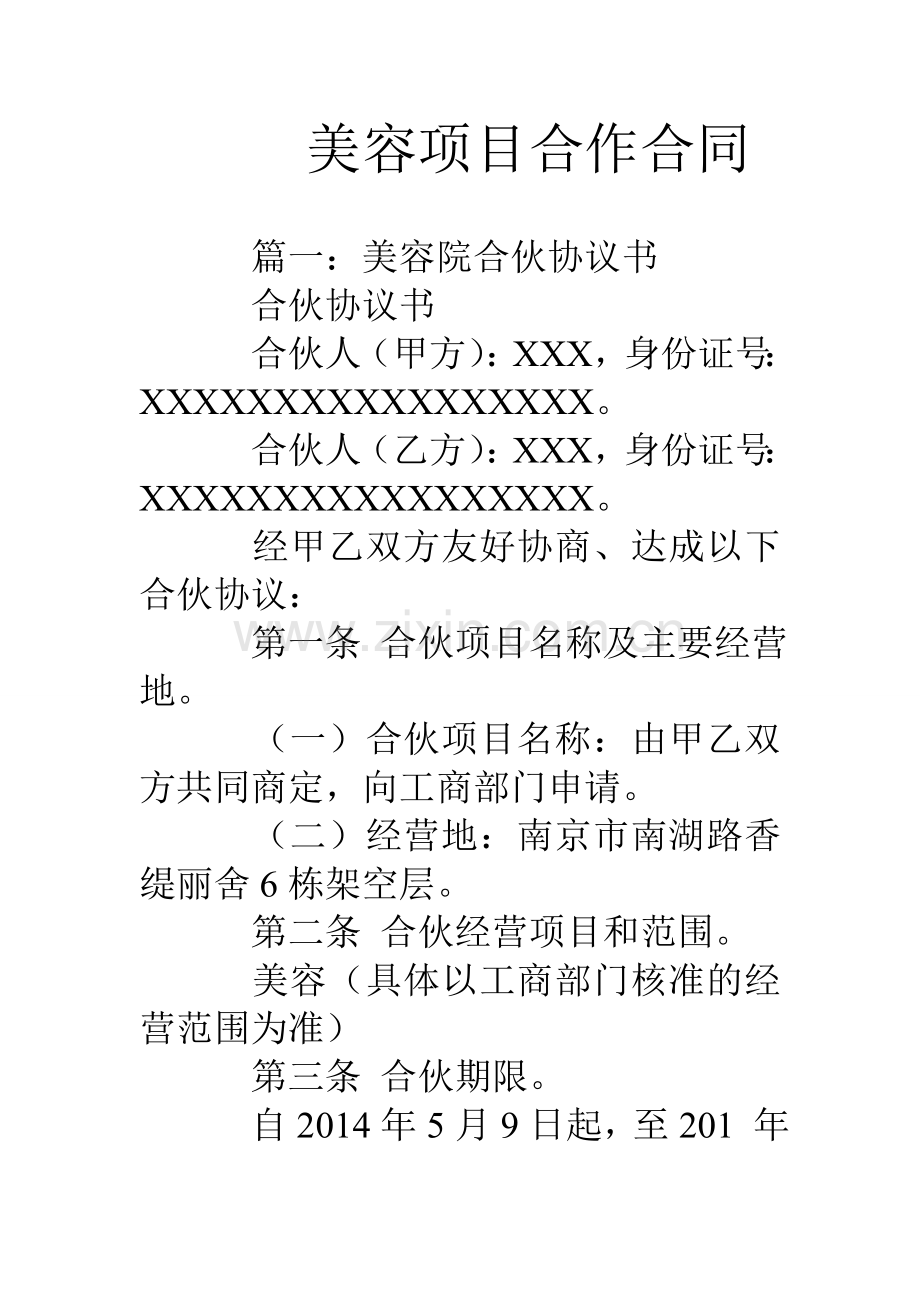 美容项目合作合同

篇一：美容院合伙协议书

合伙协议书

合伙人（甲方）：XXX，身份证号：XXXXXXXXXXXXXXXXXX。

合伙人（乙方）：XXX，身份证号：XXXXXXXXXXXXXXXXXX。

经甲乙双方友好协商、达成以下合伙协议：

www.zixin.com.cn

第一条 合伙项目名称及主要经营地。

（一）合伙项目名称：由甲乙双方共同商定，向工商部门申请。

（二）经营地：南京市南湖路香缇丽舍 6 栋架空层。

第二条 合伙经营项目和范围。

美容（具体以工商部门核准的经营范围为准）

第三条 合伙期限。

自 2014 年 5 月 9 日起，至 201 年